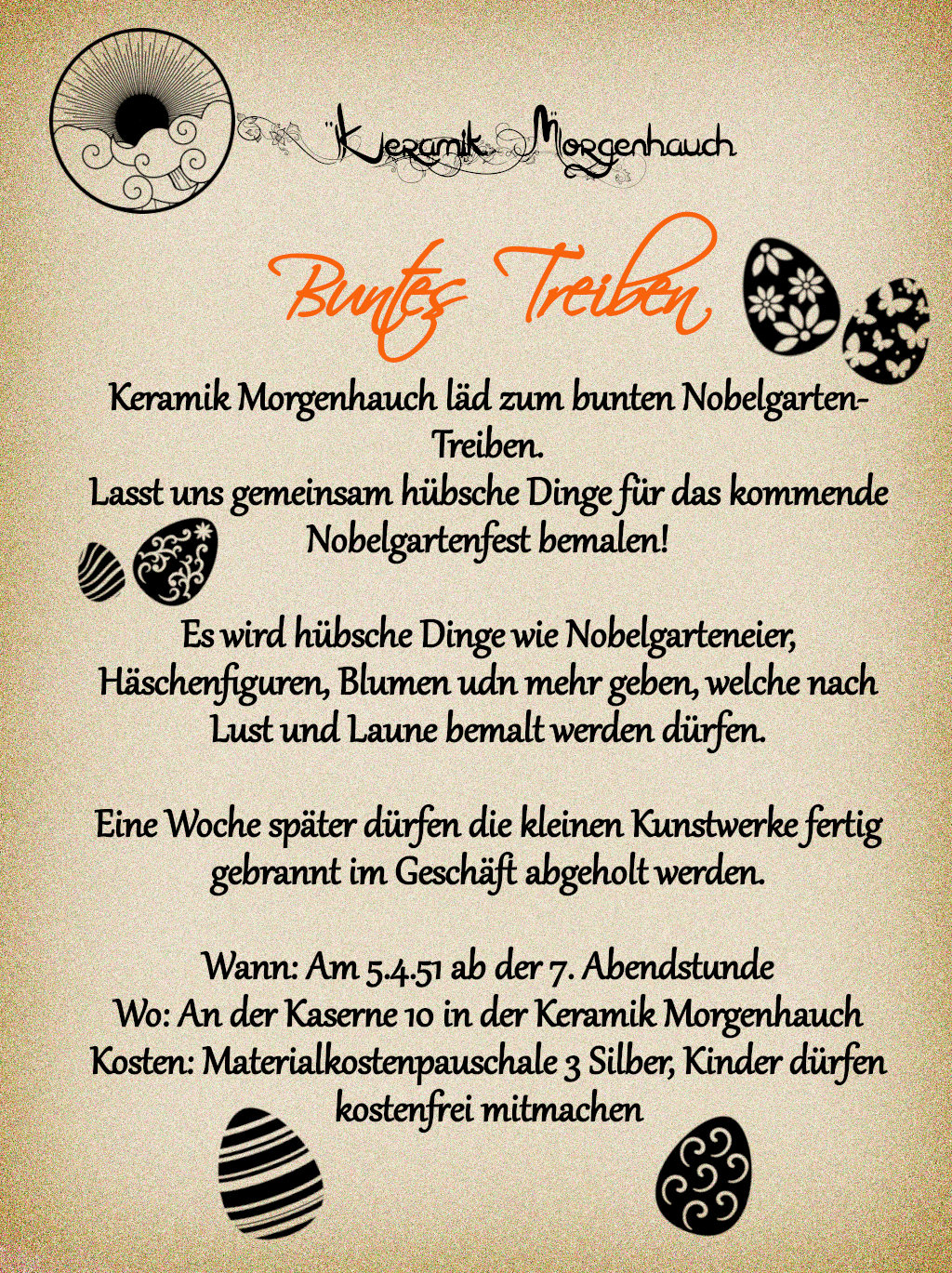 Keramik Morgenhauch

Buntes Treiben

Keramik Morgenhauch läd zum bunten Nobelgarten-Treiben.
Lasst uns gemeinsam hübsche Dinge für das kommende Nobelgartenfest bemalen!

Es wird hübsche Dinge wie Nobelgarteneier, Häschenfiguren, Blumen udn mehr geben, welche nach Lust und Laune bemalt werden dürfen.

Eine Woche später dürfen die kleinen Kunstwerke fertig gebrannt im Geschäft abgeholt werden.

Wann: Am 5.4.51 ab der 7. Abendstunde
Wo: An der Kaserne 10 in der Keramik Morgenhauch
Kosten: Materialkostenpauschale 3 Silber, Kinder dürfen kostenfrei mitmachen